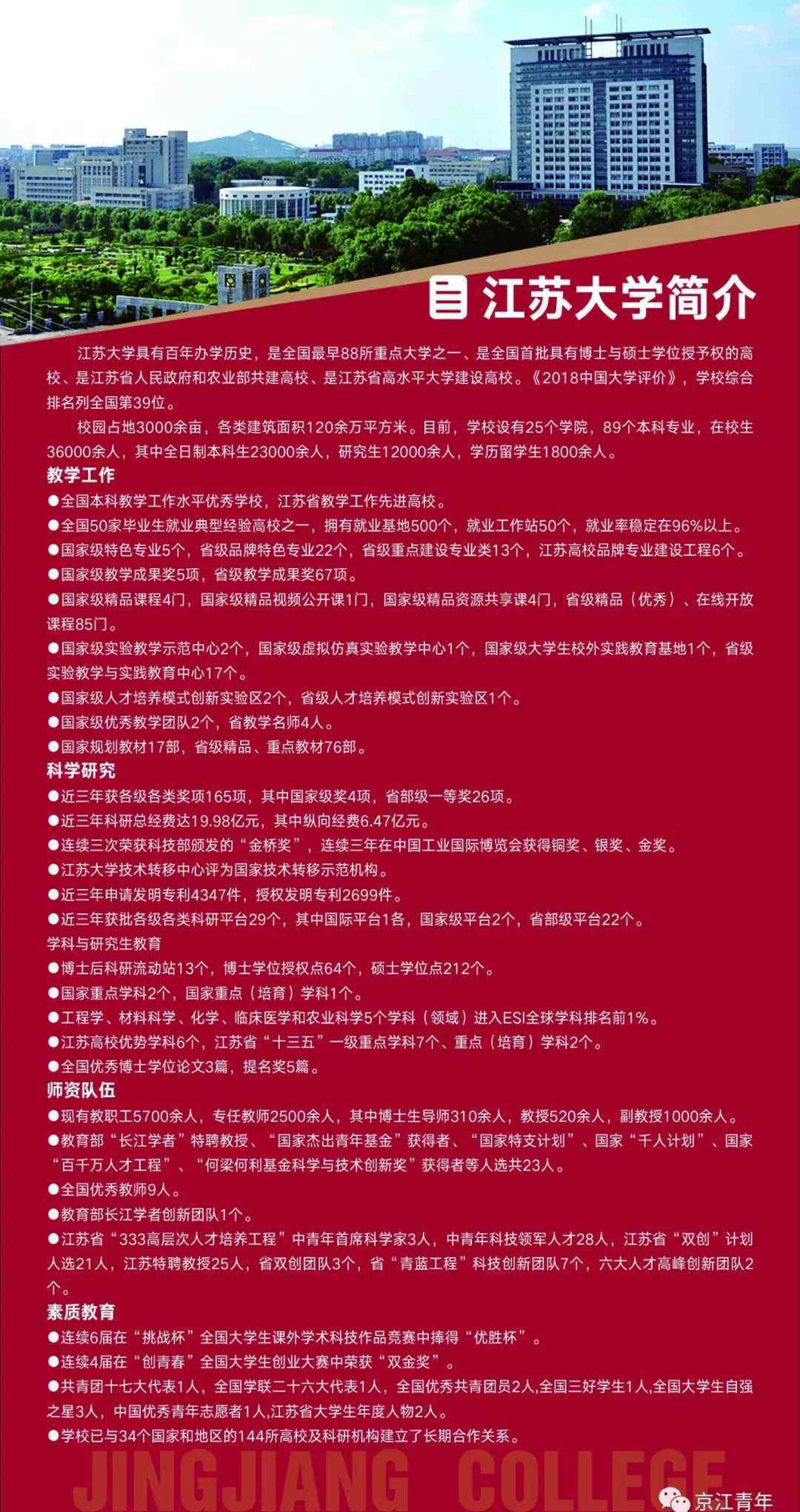 江苏大学简介

江苏大学具有百年办学历史，是全国最早88所重点大学之一、是全国首批具有博士与硕士学位授予权的高校、是江苏省人民政府和农业部共建高校、是江苏省高水平大学建设高校。《2018中国大学评价》，学校综合排名列全国第39位。

校园占地3000余亩，各类建筑面积120余万平方米。目前，学校设有25个学院，89个本科专业，在校生36000余人，其中全日制本科生23000余人，研究生12000余人，学历留学生1800余人。

教学工作

●全国本科教学工作水平优秀学校，江苏省教学工作先进高校。

●全国50家毕业生就业典型经验高校之一，拥有就业基地500个，就业工作站50个，就业率稳定在96%以上。

●国家级特色专业5个，省级品牌特色专业22个，省级重点建设专业类13个，江苏高校品牌专业建设工程6个。

●国家级教学成果奖5项，省级教学成果奖67项。

●国家级精品课程4门，国家级精品视频公开课1门，国家级精品资源共享课4门，省级精品（优秀）、在线开放课程85门。

●国家级实验教学示范中心2个，国家级虚拟仿真实验教学中心1个，国家级大学生校外实践教育基地1个，省级实验教学与实践教育中心17个。

●国家级人才培养模式创新实验区2个，省级人才培养模式创新实验区1个。

●国家级优秀教学团队2个，省教学名师4人。

●国家规划教材17部，省级精品、重点教材76部。

科学研究

●近三年获各级各类奖项165项，其中国家级奖4项，省部级一等奖26项。

●近三年科研总经费达19.98亿元，其中纵向经费6.47亿元。

●连续三次荣获科技部颁发的“金桥奖”，连续三年在中国工业国际博览会获得铜奖、银奖、金奖。

●江苏大学技术转移中心评为国家技术转移示范机构。

●近三年申请发明专利4347件，授权发明专利2699件。

●近三年获批各级各类科研平台29个，其中国际平台1各，国家级平台2个，省部级平台22个。

学科与研究生教育

●博士后科研流动站13个，博士学位授权点64个，硕士学位点212个。

●国家重点学科2个，国家重点（培育）学科1个。

●工程学、材料科学、化学、临床医学和农业科学5个学科（领域）进入ESI全球学科排名前1%。

●江苏高校优势学科6个，江苏省“十三五”一级重点学科7个、重点（培育）学科2个。

●全国优秀博士学位论文3篇，提名奖5篇。

师资队伍

●现有教职工5700余人，专任教师2500余人，其中博士生导师310余人，教授520余人，副教授1000余人。

●教育部“长江学者”特聘教授、“国家杰出青年基金”获得者、“国家特支计划”、国家“千人计划”、国家“百千万人才工程”、“何梁何利基金科学与技术创新奖”获得者等人选共23人。

●全国优秀教师9人。

●教育部长江学者创新团队1个。

●江苏省“333高层次人才培养工程”中青年首席科学家3人，中青年科技领军人才28人，江苏省“双创”计划人选21人，江苏特聘教授25人，省双创团队3个，省“青蓝工程”科技创新团队7个，六大人才高峰创新团队2个。

素质教育

●连续6届在“挑战杯”全国大学生课外学术科技作品竞赛中捧得“优胜杯”。

●连续4届在“创青春”全国大学生创业大赛中荣获“双金奖”。

●共青团十七大代表1人，全国学联二十六大代表1人，全国优秀共青团员2人,全国三好学生1人,全国大学生自强之星3人，中国优秀青年志愿者1人,江苏省大学生年度人物2人。

●学校已与34个国家和地区的144所高校及科研机构建立了长期合作关系。

JINGJIANG COLLEGE

京江青年